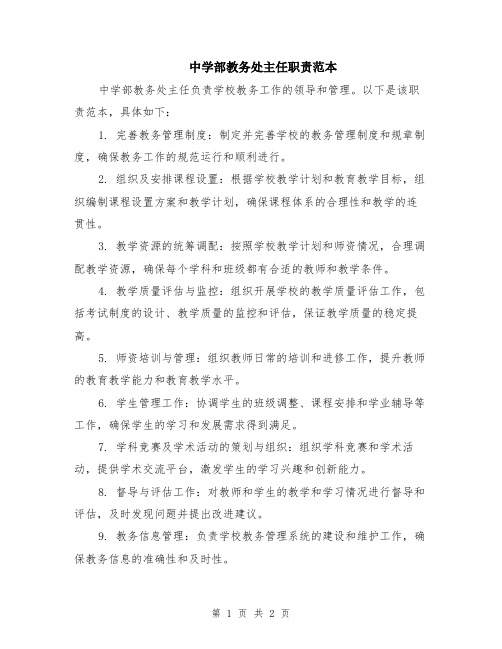 中学部教务处主任职责范本

中学部教务处主任负责学校教务工作的领导和管理。以下是该职责范本，具体如下：

1. 完善教务管理制度：制定并完善学校的教务管理制度和规章制度，确保教务工作的规范运行和顺利进行。

2. 组织及安排课程设置：根据学校教学计划和教育教学目标，组织编制课程设置方案和教学计划，确保课程体系的合理性和教学的连贯性。

3. 教学资源的统筹调配：按照学校教学计划和师资情况，合理调配教学资源，确保每个学科和班级都有合适的教师和教学条件。

4. 教学质量评估与监控：组织开展学校的教学质量评估工作，包括考试制度的设计、教学质量的监控和评估，保证教学质量的稳定提高。

5. 师资培训与管理：组织教师日常的培训和进修工作，提升教师的教育教学能力和教育教学水平。

6. 学生管理工作：协调学生的班级调整、课程安排和学业辅导等工作，确保学生的学习和发展需求得到满足。

7. 学科竞赛及学术活动的策划与组织：组织学科竞赛和学术活动，提供学术交流平台，激发学生的学习兴趣和创新能力。

8. 督导与评估工作：对教师和学生的教学和学习情况进行督导和评估，及时发现问题并提出改进建议。

9. 教务信息管理：负责学校教务管理系统的建设和维护工作，确保教务信息的准确性和及时性。

第 1 页 共 2 页